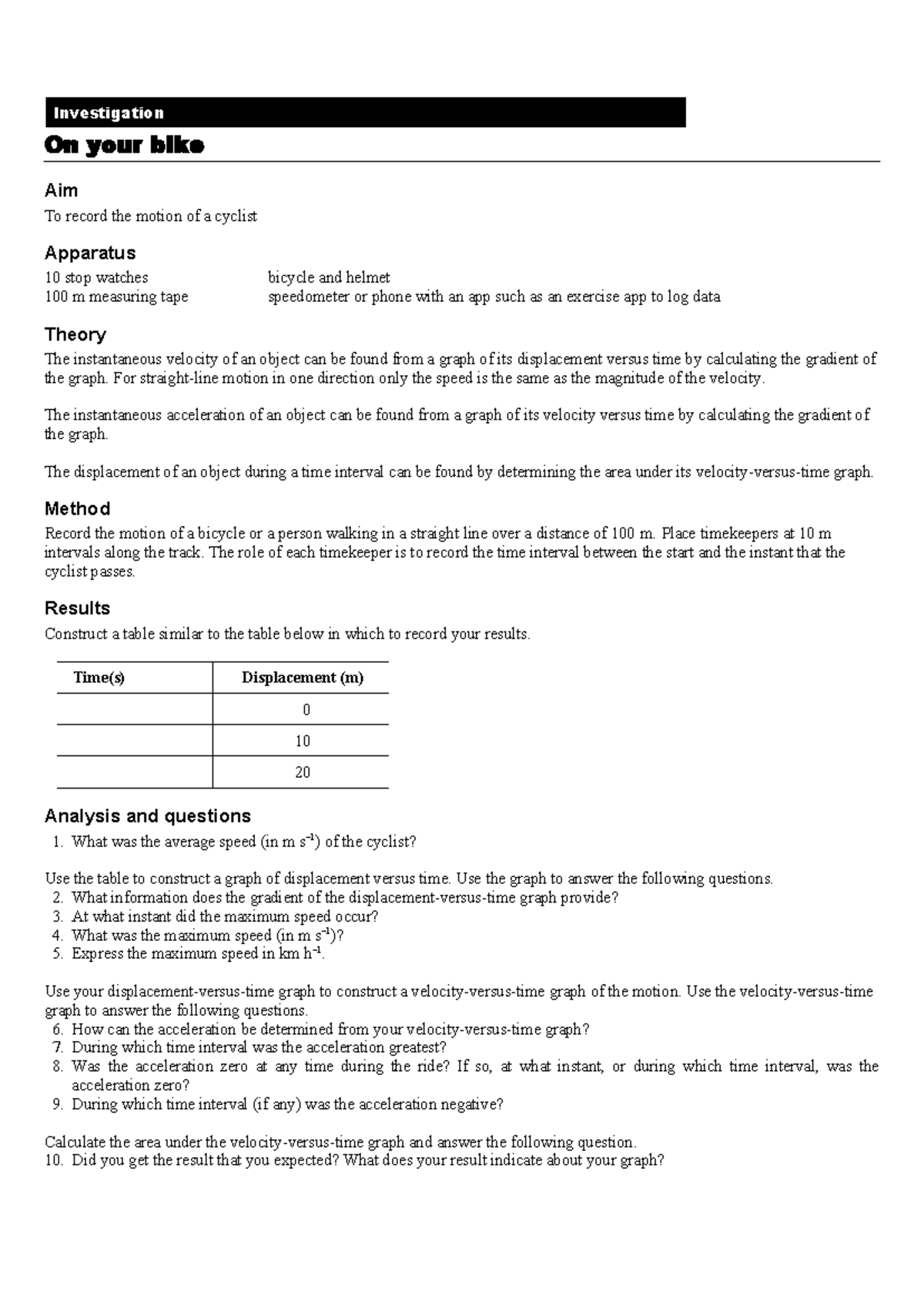 Investigation

On your bike

Aim

To record the motion of a cyclist

Apparatus

10 stop watches
100 m measuring tape

bicycle and helmet
speedometer or phone with an app such as an exercise app to log data

Theory

The instantaneous velocity of an object can be found from a graph of its displacement versus time by calculating the gradient of the graph. For straight-line motion in one direction only the speed is the same as the magnitude of the velocity.

The instantaneous acceleration of an object can be found from a graph of its velocity versus time by calculating the gradient of the graph.

The displacement of an object during a time interval can be found by determining the area under its velocity-versus-time graph.

Method

Record the motion of a bicycle or a person walking in a straight line over a distance of 100 m. Place timekeepers at 10 m intervals along the track. The role of each timekeeper is to record the time interval between the start and the instant that the cyclist passes.

Results

Construct a table similar to the table below in which to record your results.

| Time(s) | Displacement (m) |
|---|---|
| | 0 |
| | 10 |
| | 20 |

Analysis and questions

1. What was the average speed (in m $s^{-1}$) of the cyclist?

Use the table to construct a graph of displacement versus time. Use the graph to answer the following questions.
2. What information does the gradient of the displacement-versus-time graph provide?
3. At what instant did the maximum speed occur?
4. What was the maximum speed (in m $s^{-1}$)?
5. Express the maximum speed in km $h^{-1}$.

Use your displacement-versus-time graph to construct a velocity-versus-time graph of the motion. Use the velocity-versus-time graph to answer the following questions.
6. How can the acceleration be determined from your velocity-versus-time graph?
7. During which time interval was the acceleration greatest?
8. Was the acceleration zero at any time during the ride? If so, at what instant, or during which time interval, was the acceleration zero?
9. During which time interval (if any) was the acceleration negative?

Calculate the area under the velocity-versus-time graph and answer the following question.
10. Did you get the result that you expected? What does your result indicate about your graph?